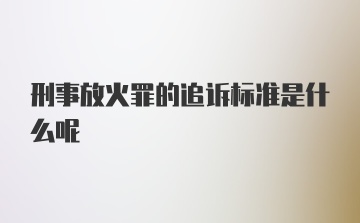 刑事放火罪的追诉标准是什么呢